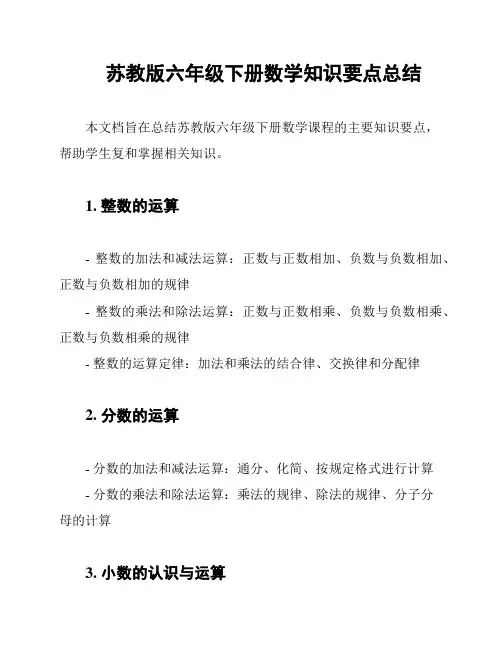 苏教版六年级下册数学知识要点总结

本文档旨在总结苏教版六年级下册数学课程的主要知识要点，帮助学生复和掌握相关知识。

1. 整数的运算

- 整数的加法和减法运算：正数与正数相加、负数与负数相加、正数与负数相加的规律
- 整数的乘法和除法运算：正数与正数相乘、负数与负数相乘、正数与负数相乘的规律
- 整数的运算定律：加法和乘法的结合律、交换律和分配律

2. 分数的运算

- 分数的加法和减法运算：通分、化简、按规定格式进行计算
- 分数的乘法和除法运算：乘法的规律、除法的规律、分子分母的计算

3. 小数的认识与运算